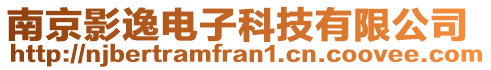 南京影逸电子科技有限公司
http://njbertramfran1.cn.coovee.com